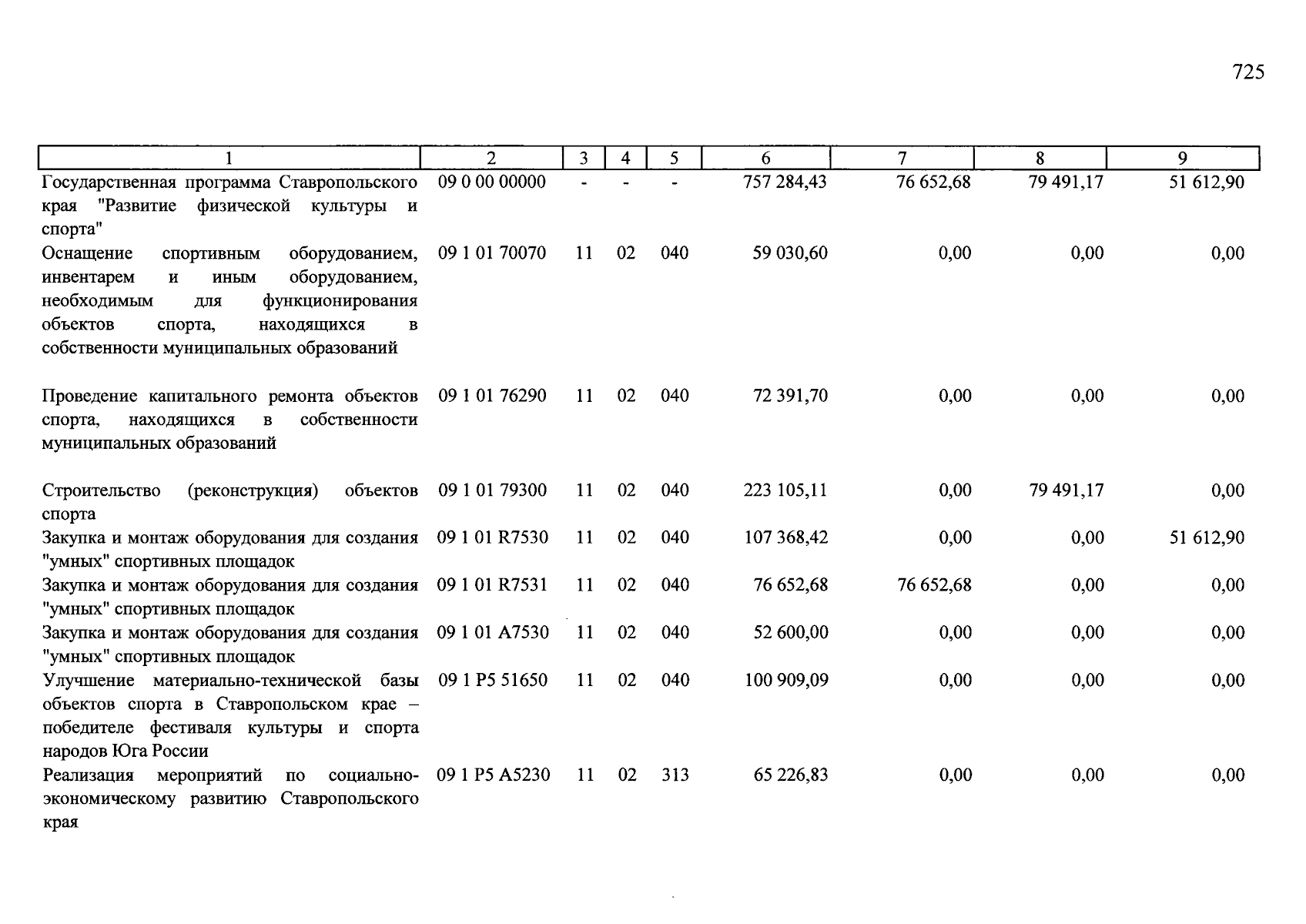 725

| 1 | 2 | 3 | 4 | 5 | 6 | 7 | 8 | 9 |
|---|---|---|---|---|---|---|---|---|
| Государственная программа Ставропольского края "Развитие физической культуры и спорта" | 09 0 00 00000 | - | - | - | 757 284,43 | 76 652,68 | 79 491,17 | 51 612,90 |
| Оснащение спортивным оборудованием, инвентарем и иным оборудованием, необходимым для функционирования объектов спорта, находящихся в собственности муниципальных образований | 09 1 01 70070 | 11 | 02 | 040 | 59 030,60 | 0,00 | 0,00 | 0,00 |
| Проведение капитального ремонта объектов спорта, находящихся в собственности муниципальных образований | 09 1 01 76290 | 11 | 02 | 040 | 72 391,70 | 0,00 | 0,00 | 0,00 |
| Строительство (реконструкция) объектов спорта | 09 1 01 79300 | 11 | 02 | 040 | 223 105,11 | 0,00 | 79 491,17 | 0,00 |
| Закупка и монтаж оборудования для создания "умных" спортивных площадок | 09 1 01 R7530 | 11 | 02 | 040 | 107 368,42 | 0,00 | 0,00 | 51 612,90 |
| Закупка и монтаж оборудования для создания "умных" спортивных площадок | 09 1 01 R7531 | 11 | 02 | 040 | 76 652,68 | 76 652,68 | 0,00 | 0,00 |
| Закупка и монтаж оборудования для создания "умных" спортивных площадок | 09 1 01 A7530 | 11 | 02 | 040 | 52 600,00 | 0,00 | 0,00 | 0,00 |
| Улучшение материально-технической базы объектов спорта в Ставропольском крае – победителе фестиваля культуры и спорта народов Юга России | 09 1 P5 51650 | 11 | 02 | 040 | 100 909,09 | 0,00 | 0,00 | 0,00 |
| Реализация мероприятий по социально-экономическому развитию Ставропольского края | 09 1 P5 A5230 | 11 | 02 | 313 | 65 226,83 | 0,00 | 0,00 | 0,00 |